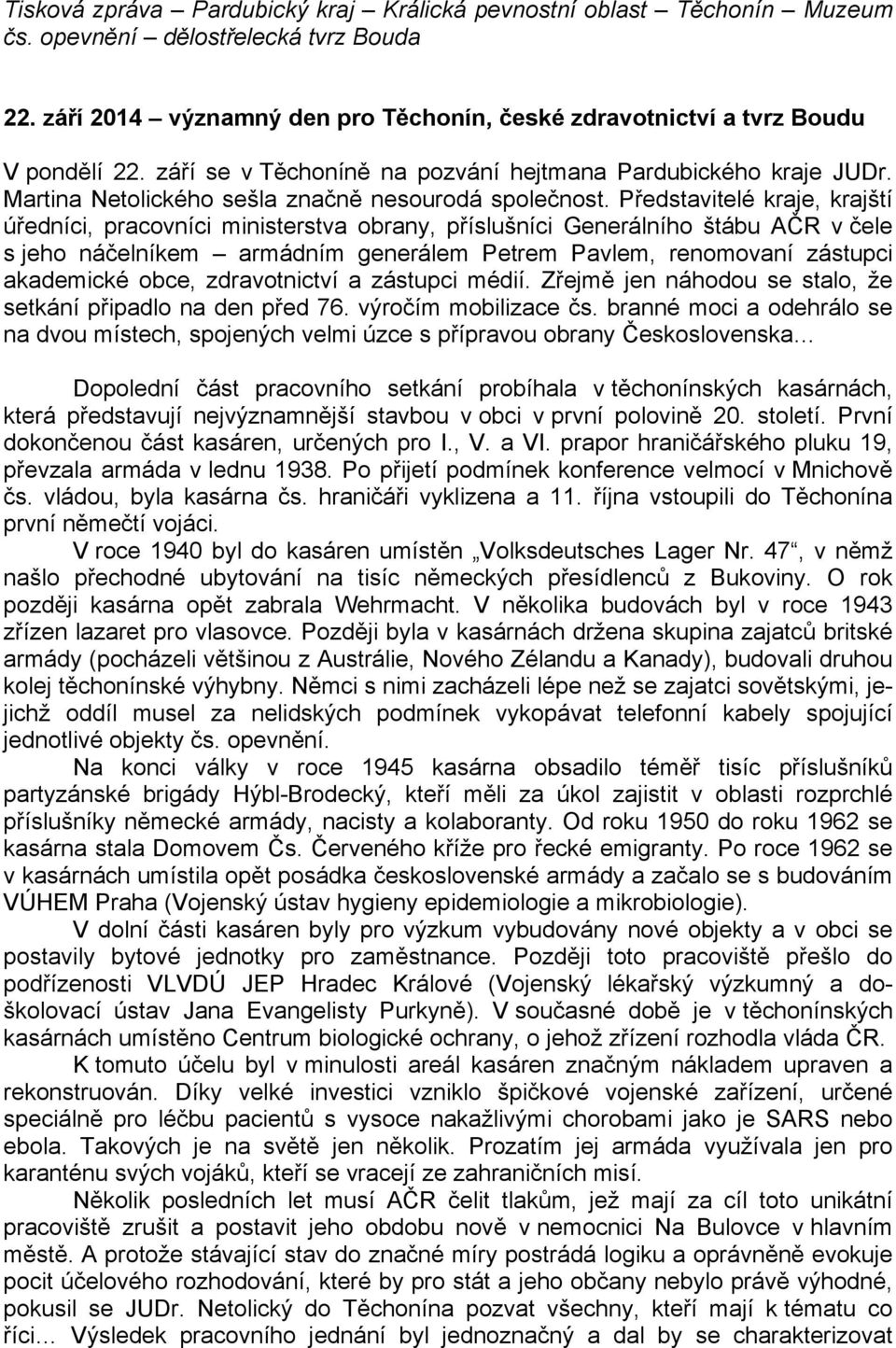 Tisková zpráva – Pardubický kraj – Králická pevnostní oblast – Těchonín – Muzeum čs. opevnění – dělostřelecká tvrz Bouda

22. září 2014 – významný den pro Těchonín, české zdravotnictví a tvrz Boudu

V pondělí 22. září se v Těchoníně na pozvání hejtmana Pardubického kraje JUDr. Martina Netolického sešla značně nesourodá společnost. Představitelé kraje, krajští úředníci, pracovníci ministerstva obrany, příslušníci Generálního štábu AČR v čele s jeho náčelníkem – armádním generálem Petrem Pavlem, renomovaní zástupci akademické obce, zdravotnictví a zástupci médií. Zřejmě jen náhodou se stalo, že setkání připadlo na den před 76. výročím mobilizace čs. branné moci a odehrálo se na dvou místech, spojených velmi úzce s přípravou obrany Československa…

Dopolední část pracovního setkání probíhala v těchonínských kasárnách, která představují nejvýznamnější stavbou v obci v první polovině 20. století. První dokončenou část kasáren, určených pro I., V. a VI. prapor hraničářského pluku 19, převzala armáda v lednu 1938. Po přijetí podmínek konference velmocí v Mnichově čs. vládou, byla kasárna čs. hraničáři vyklizena a 11. října vstoupili do Těchonína první němečtí vojáci.

V roce 1940 byl do kasáren umístěn „Volksdeutsches Lager Nr. 47“, v němž našlo přechodné ubytování na tisíc německých přesídlenců z Bukoviny. O rok později kasárna opět zabrala Wehrmacht. V několika budovách byl v roce 1943 zřízen lazaret pro vlasovce. Později byla v kasárnách držena skupina zajatců britské armády (pocházeli většinou z Austrálie, Nového Zélandu a Kanady), budovali druhou kolej těchonínské výhybny. Němci s nimi zacházeli lépe než se zajatci sovětskými, jejichž oddíl musel za nelidských podmínek vykopávat telefonní kabely spojující jednotlivé objekty čs. opevnění.

Na konci války v roce 1945 kasárna obsadilo téměř tisíc příslušníků partyzánské brigády Hýbl-Brodecký, kteří měli za úkol zajistit v oblasti rozprchlé příslušníky německé armády, nacisty a kolaboranty. Od roku 1950 do roku 1962 se kasárna stala Domovem Čs. Červeného kříže pro řecké emigranty. Po roce 1962 se v kasárnách umístila opět posádka československé armády a začalo se s budováním VÚHEM Praha (Vojenský ústav hygieny epidemiologie a mikrobiologie).

V dolní části kasáren byly pro výzkum vybudovány nové objekty a v obci se postavily bytové jednotky pro zaměstnance. Později toto pracoviště přešlo do podřízenosti VLVDÚ JEP Hradec Králové (Vojenský lékařský výzkumný a doškolovací ústav Jana Evangelisty Purkyně). V současné době je v těchonínských kasárnách umístěno Centrum biologické ochrany, o jehož zřízení rozhodla vláda ČR.

K tomuto účelu byl v minulosti areál kasáren značným nákladem upraven a rekonstruován. Díky velké investici vzniklo špičkové vojenské zařízení, určené speciálně pro léčbu pacientů s vysoce nakažlivými chorobami jako je SARS nebo ebola. Takových je na světě jen několik. Prozatím jej armáda využívala jen pro karanténu svých vojáků, kteří se vracejí ze zahraničních misí.

Několik posledních let musí AČR čelit tlakům, jež mají za cíl toto unikátní pracoviště zrušit a postavit jeho obdobu nově v nemocnici Na Bulovce v hlavním městě. A protože stávající stav do značné míry postrádá logiku a oprávněně evokuje pocit účelového rozhodování, které by pro stát a jeho občany nebylo právě výhodné, pokusil se JUDr. Netolický do Těchonína pozvat všechny, kteří mají k tématu co říci… Výsledek pracovního jednání byl jednoznačný a dal by se charakterizovat